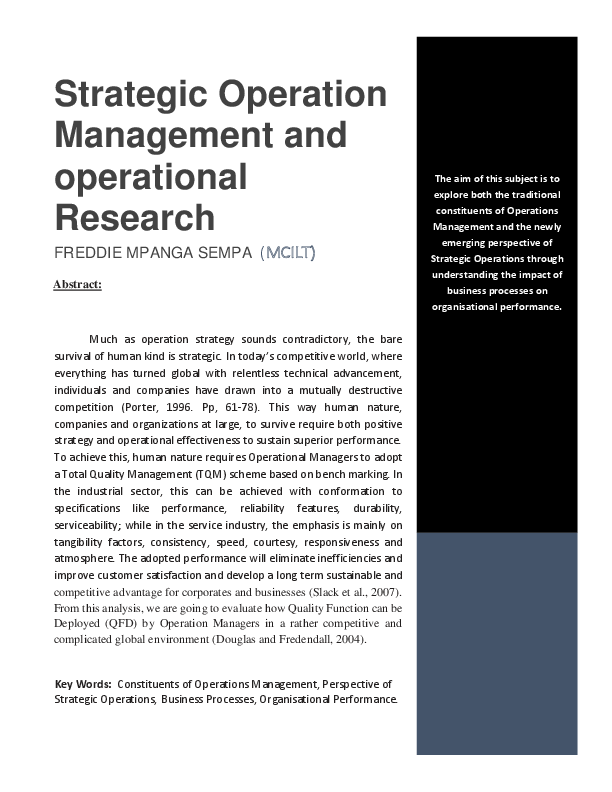 Strategic Operation Management and operational Research

FREDDIE MPANGA SEMPA (MCILT)

Abstract:

Much as operation strategy sounds contradictory, the bare survival of human kind is strategic. In today's competitive world, where everything has turned global with relentless technical advancement, individuals and companies have drawn into a mutually destructive competition (Porter, 1996. Pp, 61-78). This way human nature, companies and organizations at large, to survive require both positive strategy and operational effectiveness to sustain superior performance. To achieve this, human nature requires Operational Managers to adopt a Total Quality Management (TQM) scheme based on bench marking. In the industrial sector, this can be achieved with conformation to specifications like performance, reliability features, durability, serviceability; while in the service industry, the emphasis is mainly on tangibility factors, consistency, speed, courtesy, responsiveness and atmosphere. The adopted performance will eliminate inefficiencies and improve customer satisfaction and develop a long term sustainable and competitive advantage for corporates and businesses (Slack et al., 2007). From this analysis, we are going to evaluate how Quality Function can be Deployed (QFD) by Operation Managers in a rather competitive and complicated global environment (Douglas and Fredendall, 2004).

Key Words: Constituents of Operations Management, Perspective of Strategic Operations, Business Processes, Organisational Performance.

The aim of this subject is to explore both the traditional constituents of Operations Management and the newly emerging perspective of Strategic Operations through understanding the impact of business processes on organisational performance.